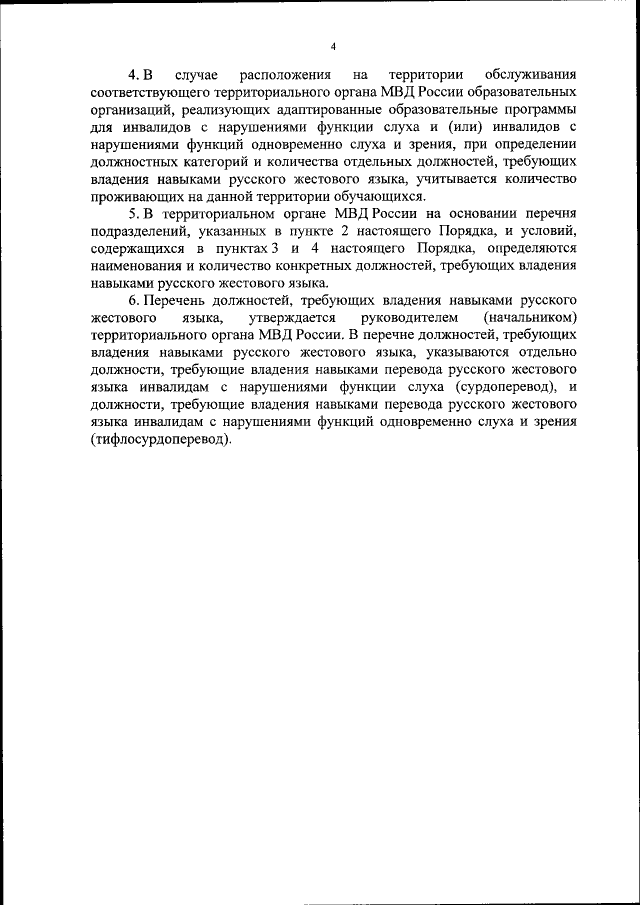 4

4. В случае расположения на территории обслуживания соответствующего территориального органа МВД России образовательных организаций, реализующих адаптированные образовательные программы для инвалидов с нарушениями функции слуха и (или) инвалидов с нарушениями функций одновременно слуха и зрения, при определении должностных категорий и количества отдельных должностей, требующих владения навыками русского жестового языка, учитывается количество проживающих на данной территории обучающихся.

5. В территориальном органе МВД России на основании перечня подразделений, указанных в пункте 2 настоящего Порядка, и условий, содержащихся в пунктах 3 и 4 настоящего Порядка, определяются наименования и количество конкретных должностей, требующих владения навыками русского жестового языка.

6. Перечень должностей, требующих владения навыками русского жестового языка, утверждается руководителем (начальником) территориального органа МВД России. В перечне должностей, требующих владения навыками русского жестового языка, указываются отдельно должности, требующие владения навыками перевода русского жестового языка инвалидам с нарушениями функции слуха (сурдоперевод), и должности, требующие владения навыками перевода русского жестового языка инвалидам с нарушениями функций одновременно слуха и зрения (тифлосурдоперевод).